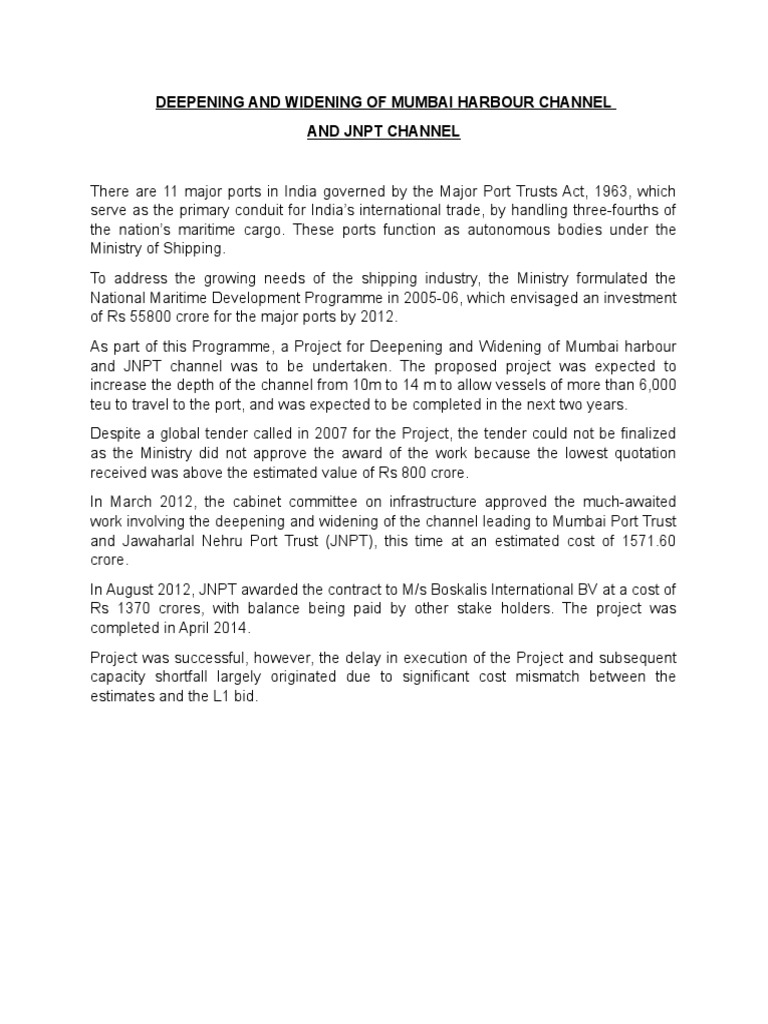 DEEPENING AND WIDENING OF MUMBAI HARBOUR CHANNEL

AND JNPT CHANNEL

There are 11 major ports in India governed by the Major Port Trusts Act, 1963, which serve as the primary conduit for India's international trade, by handling three-fourths of the nation's maritime cargo. These ports function as autonomous bodies under the Ministry of Shipping.

To address the growing needs of the shipping industry, the Ministry formulated the National Maritime Development Programme in 2005-06, which envisaged an investment of Rs 55800 crore for the major ports by 2012.

As part of this Programme, a Project for Deepening and Widening of Mumbai harbour and JNPT channel was to be undertaken. The proposed project was expected to increase the depth of the channel from 10m to 14 m to allow vessels of more than 6,000 teu to travel to the port, and was expected to be completed in the next two years.

Despite a global tender called in 2007 for the Project, the tender could not be finalized as the Ministry did not approve the award of the work because the lowest quotation received was above the estimated value of Rs 800 crore.

In March 2012, the cabinet committee on infrastructure approved the much-awaited work involving the deepening and widening of the channel leading to Mumbai Port Trust and Jawaharlal Nehru Port Trust (JNPT), this time at an estimated cost of 1571.60 crore.

In August 2012, JNPT awarded the contract to M/s Boskalis International BV at a cost of Rs 1370 crores, with balance being paid by other stake holders. The project was completed in April 2014.

Project was successful, however, the delay in execution of the Project and subsequent capacity shortfall largely originated due to significant cost mismatch between the estimates and the L1 bid.